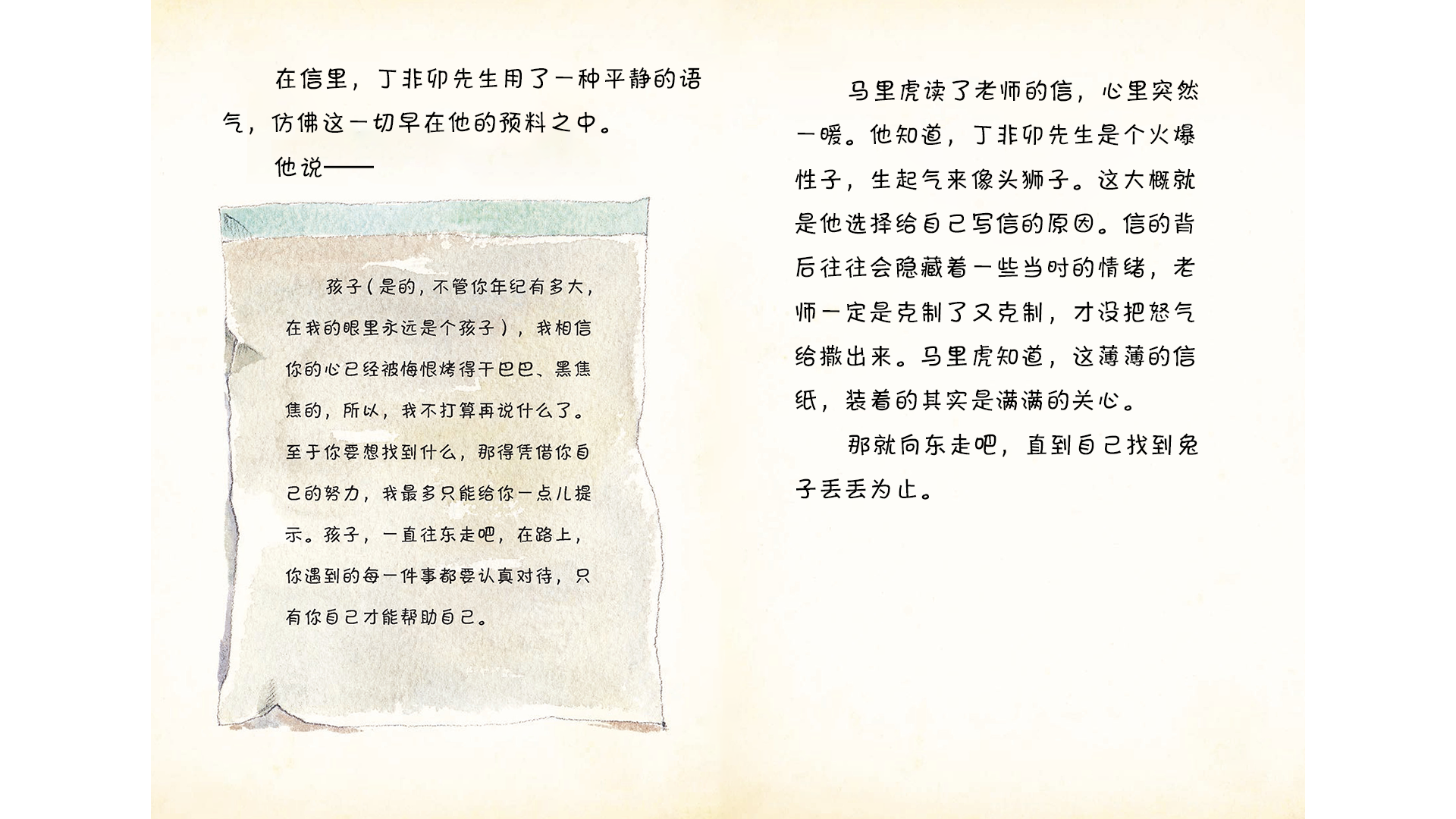 在信里，丁非卯先生用了一种平静的语气，仿佛这一切早在他的预料之中。

他说——

孩子（是的，不管你年纪有多大，在我的眼里永远是个孩子），我相信你的心已经被悔恨烤得干巴巴、黑焦焦的，所以，我不打算再说什么了。至于你要想找到什么，那得凭借你自己的努力，我最多只能给你一点儿提示。孩子，一直往东走吧，在路上，你遇到的每一件事都要认真对待，只有你自己才能帮助自己。

马里虎读了老师的信，心里突然一暖。他知道，丁非卯先生是个火爆性子，生起气来像头狮子。这大概就是他选择给自己写信的原因。信的背后往往会隐藏着一些当时的情绪，老师一定是克制了又克制，才没把怒气给撒出来。马里虎知道，这薄薄的信纸，装着的其实是满满的关心。

那就向东走吧，直到自己找到兔子丢丢为止。